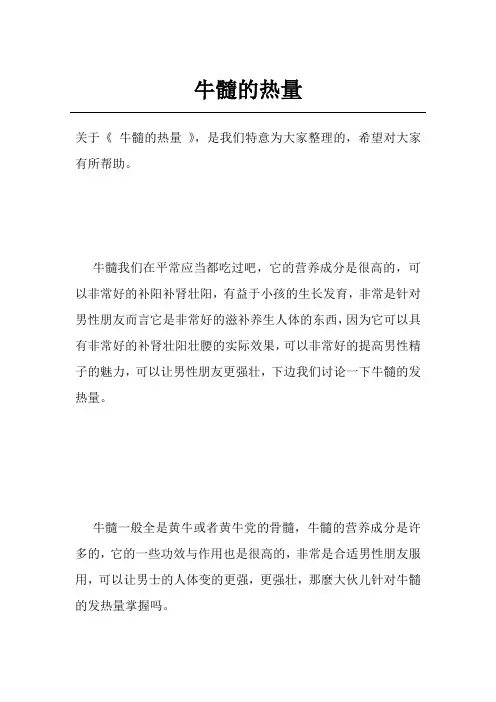 牛髓的热量

关于《 牛髓的热量 》，是我们特意为大家整理的，希望对大家有所帮助。

牛髓我们在平常应当都吃过吧，它的营养成分是很高的，可以非常好的补阳补肾壮阳，有益于小孩的生长发育，非常是针对男性朋友而言它是非常好的滋补养生人体的东西，因为它可以具有非常好的补肾壮阳壮腰的实际效果，可以非常好的提高男性精子的魅力，可以让男性朋友更强壮，下边我们讨论一下牛髓的发热量。

牛髓一般全是黄牛或者黄牛党的骨髓，牛髓的营养成分是许多的，它的一些功效与作用也是很高的，非常是合适男性朋友服用，可以让男士的人体变的更强，更强壮，那麼大伙儿针对牛髓的发热量掌握吗。